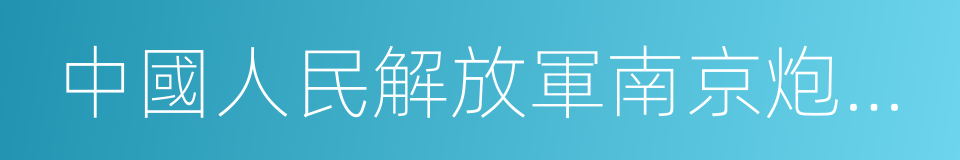 中國人民解放軍南京炮...